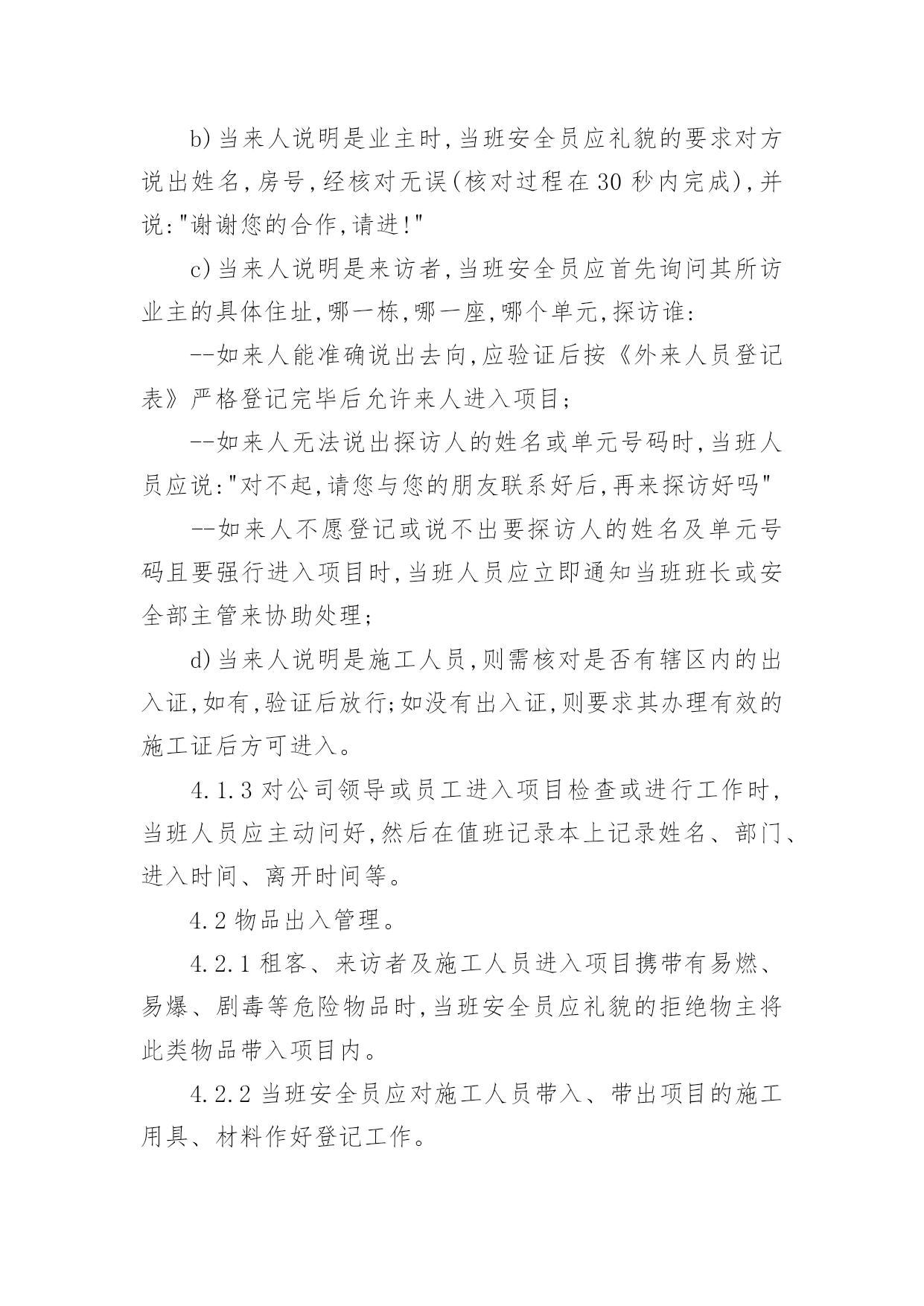 b)当来人说明是业主时,当班安全员应礼貌的要求对方说出姓名,房号,经核对无误(核对过程在30秒内完成),并说:"谢谢您的合作,请进!"

c)当来人说明是来访者,当班安全员应首先询问其所访业主的具体住址,哪一栋,哪一座,哪个单元,探访谁:

--如来人能准确说出去向,应验证后按《外来人员登记表》严格登记完毕后允许来人进入项目;

--如来人无法说出探访人的姓名或单元号码时,当班人员应说:"对不起,请您与您的朋友联系好后,再来探访好吗"

--如来人不愿登记或说不出要探访人的姓名及单元号码且要强行进入项目时,当班人员应立即通知当班班长或安全部主管来协助处理;

d)当来人说明是施工人员,则需核对是否有辖区内的出入证,如有,验证后放行;如没有出入证,则要求其办理有效的施工证后方可进入。

4.1.3对公司领导或员工进入项目检查或进行工作时,当班人员应主动问好,然后在值班记录本上记录姓名、部门、进入时间、离开时间等。

4.2物品出入管理。

4.2.1租客、来访者及施工人员进入项目携带有易燃、易爆、剧毒等危险物品时,当班安全员应礼貌的拒绝物主将此类物品带入项目内。

4.2.2当班安全员应对施工人员带入、带出项目的施工用具、材料作好登记工作。